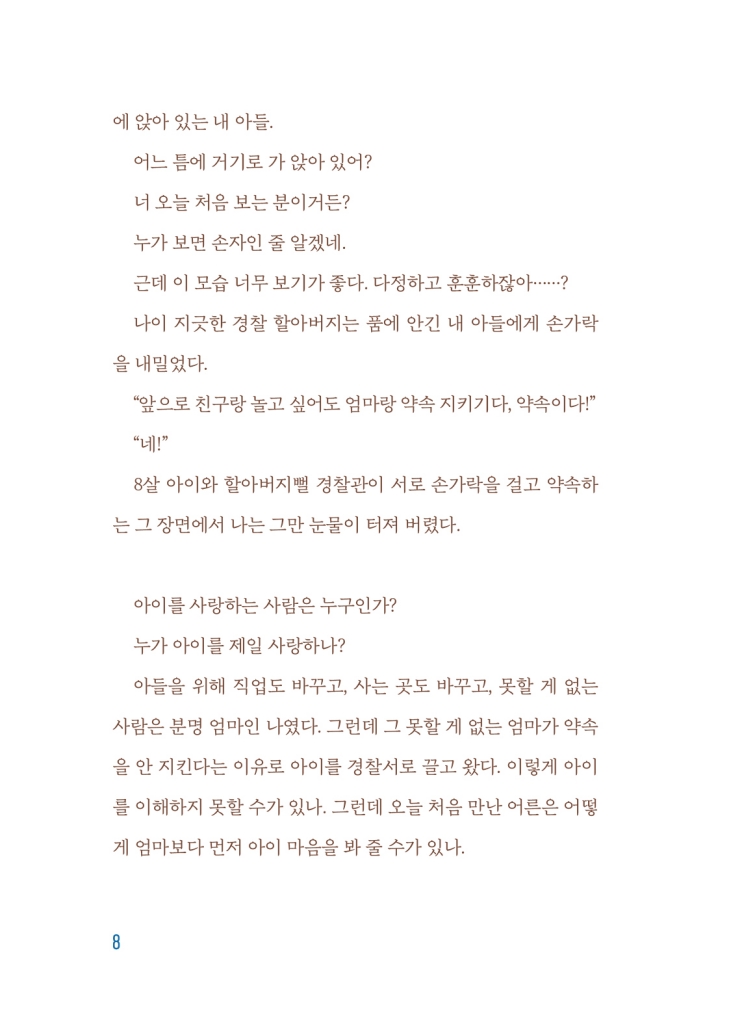 에 앉아 있는 내 아들.

어느 틈에 거기로 가 앉아 있어?

너 오늘 처음 보는 분이거든?

누가 보면 손자인 줄 알겠네.

근데 이 모습 너무 보기가 좋다. 다정하고 훈훈하잖아……?

나이 지긋한 경찰 할아버지는 품에 안긴 내 아들에게 손가락을 내밀었다.

“앞으로 친구랑 놀고 싶어도 엄마랑 약속 지키기다, 약속이다!”

“네!”

8살 아이와 할아버지뻘 경찰관이 서로 손가락을 걸고 약속하는 그 장면에서 나는 그만 눈물이 터져 버렸다.

아이를 사랑하는 사람은 누구인가?

누가 아이를 제일 사랑하나?

아들을 위해 직업도 바꾸고, 사는 곳도 바꾸고, 못할 게 없는 사람은 분명 엄마인 나였다. 그런데 그 못할 게 없는 엄마가 약속을 안 지킨다는 이유로 아이를 경찰서로 끌고 왔다. 이렇게 아이를 이해하지 못할 수가 있나. 그런데 오늘 처음 만난 어른은 어떻게 엄마보다 먼저 아이 마음을 봐 줄 수가 있나.

8